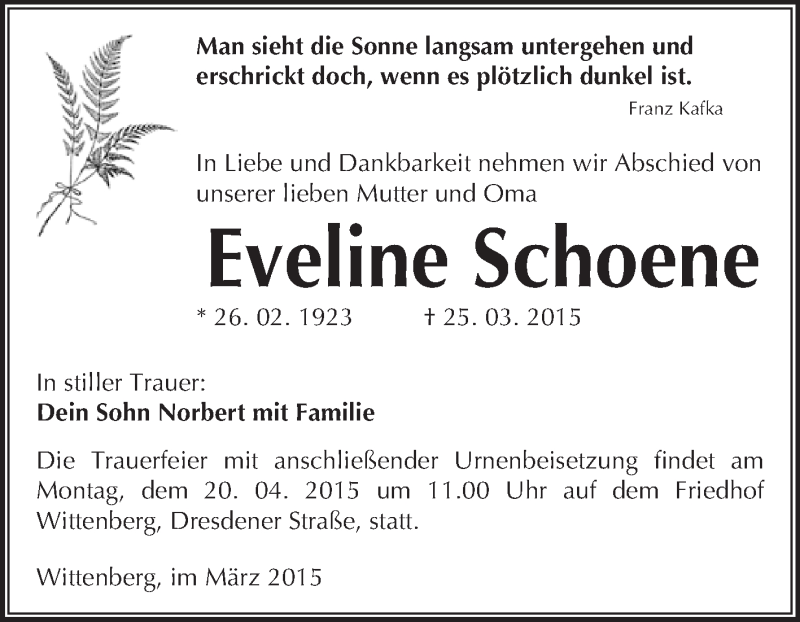 Man sieht die Sonne langsam untergehen und erschrickt doch, wenn es plötzlich dunkel ist.

Franz Kafka

In Liebe und Dankbarkeit nehmen wir Abschied von unserer lieben Mutter und Oma

Eveline Schoene

* 26. 02. 1923 † 25. 03. 2015

In stiller Trauer:
Dein Sohn Norbert mit Familie

Die Trauerfeier mit anschließender Urnenbeisetzung findet am Montag, dem 20. 04. 2015 um 11.00 Uhr auf dem Friedhof Wittenberg, Dresdener Straße, statt.

Wittenberg, im März 2015